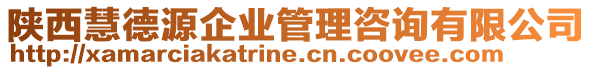 陕西慧德源企业管理咨询有限公司
http://xamarciakatrine.cn.coovee.com